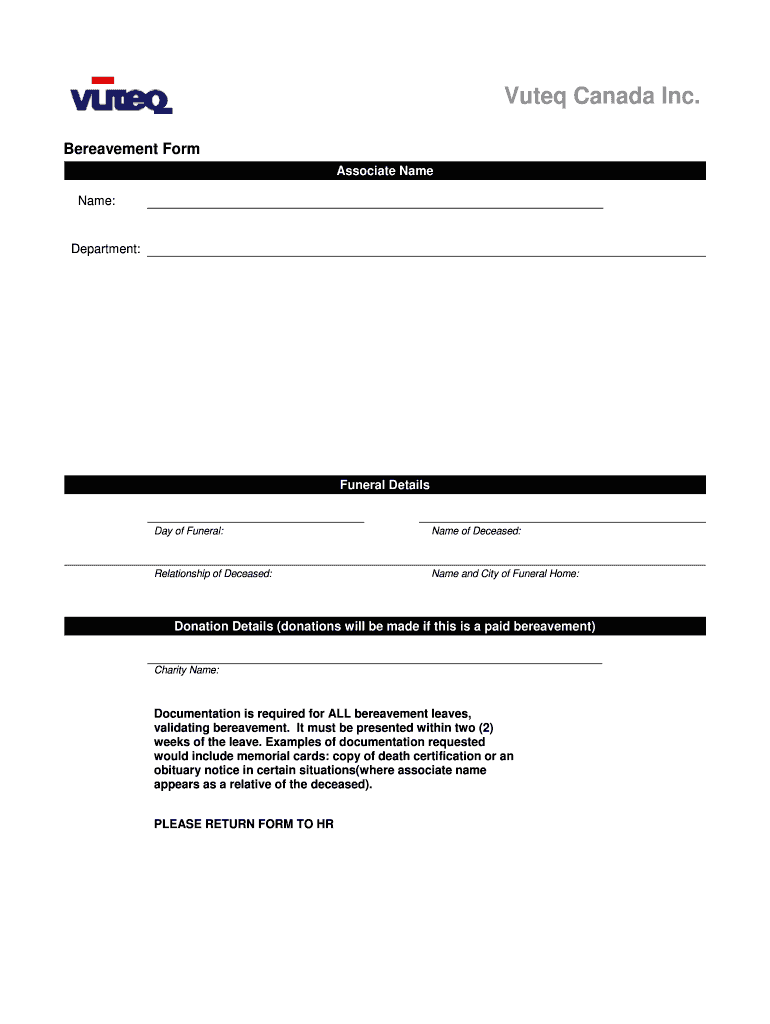 vuteq

Vuteq Canada Inc.

Bereavement Form

Associate Name

Name:

Department:

Funeral Details

Day of Funeral:

Name of Deceased:

Relationship of Deceased:

Name and City of Funeral Home:

Donation Details (donations will be made if this is a paid bereavement)

Charity Name:

Documentation is required for ALL bereavement leaves, validating bereavement. It must be presented within two (2) weeks of the leave. Examples of documentation requested would include memorial cards: copy of death certification or an obituary notice in certain situations(where associate name appears as a relative of the deceased).

PLEASE RETURN FORM TO HR